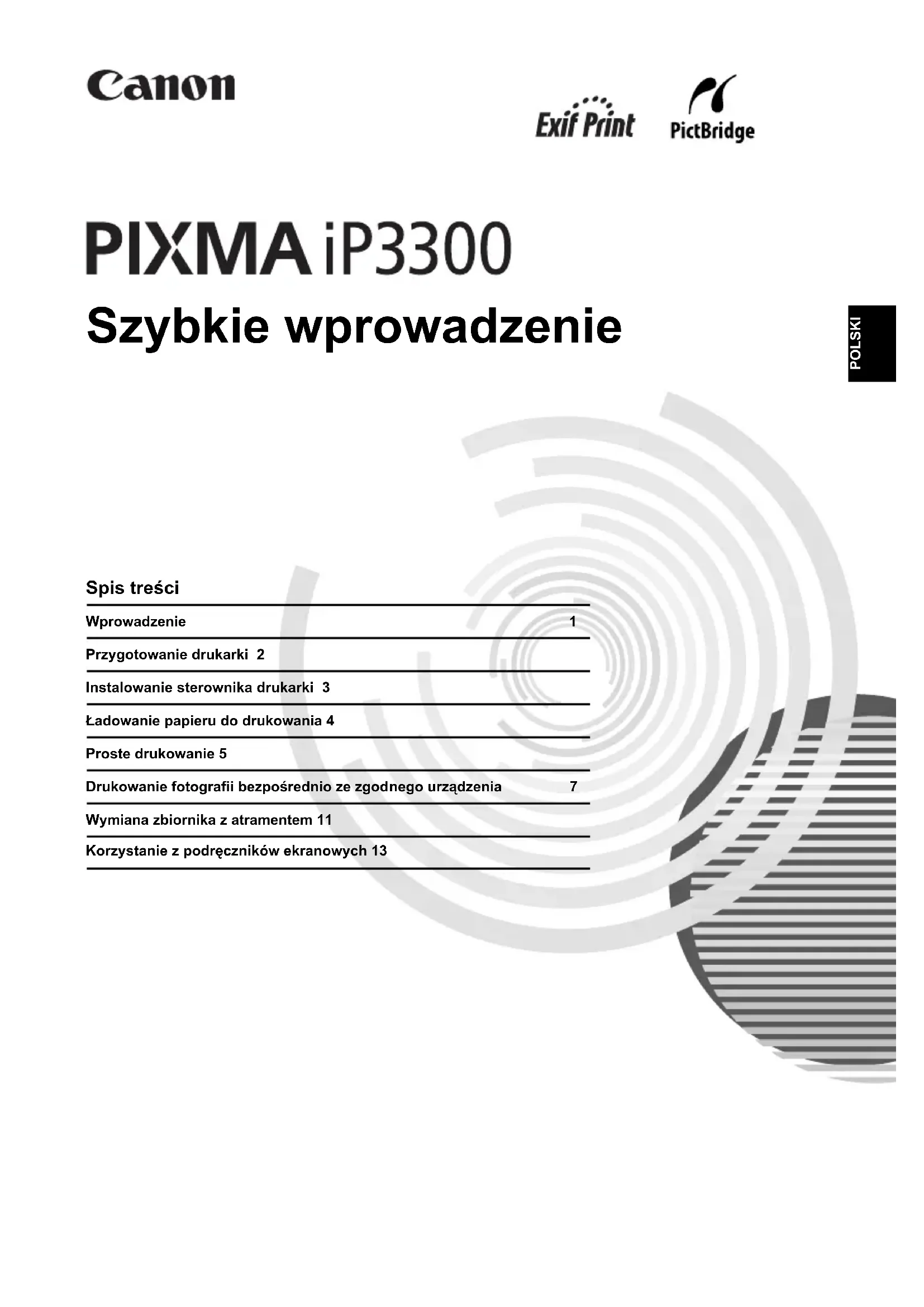 Canon

Exif Print

PictBridge

PIXMA iP3300

Szybkie wprowadzenie

POLSKI

Spis treści

Wprowadzenie 1

Przygotowanie drukarki 2

Instalowanie sterownika drukarki 3

Ładowanie papieru do drukowania 4

Proste drukowanie 5

Drukowanie fotografii bezpośrednio ze zgodnego urządzenia 7

Wymiana zbiornika z atramentem 11

Korzystanie z podręczników ekranowych 13